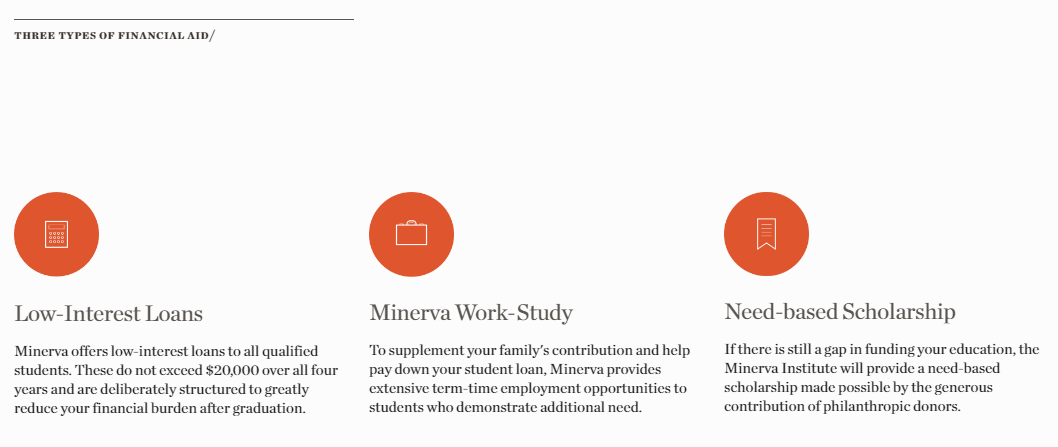 THREE TYPES OF FINANCIAL AID/

Low-Interest Loans

Minerva offers low-interest loans to all qualified students. These do not exceed $20,000 over all four years and are deliberately structured to greatly reduce your financial burden after graduation.

Minerva Work-Study

To supplement your family's contribution and help pay down your student loan, Minerva provides extensive term-time employment opportunities to students who demonstrate additional need.

Need-based Scholarship

If there is still a gap in funding your education, the Minerva Institute will provide a need-based scholarship made possible by the generous contribution of philanthropic donors.